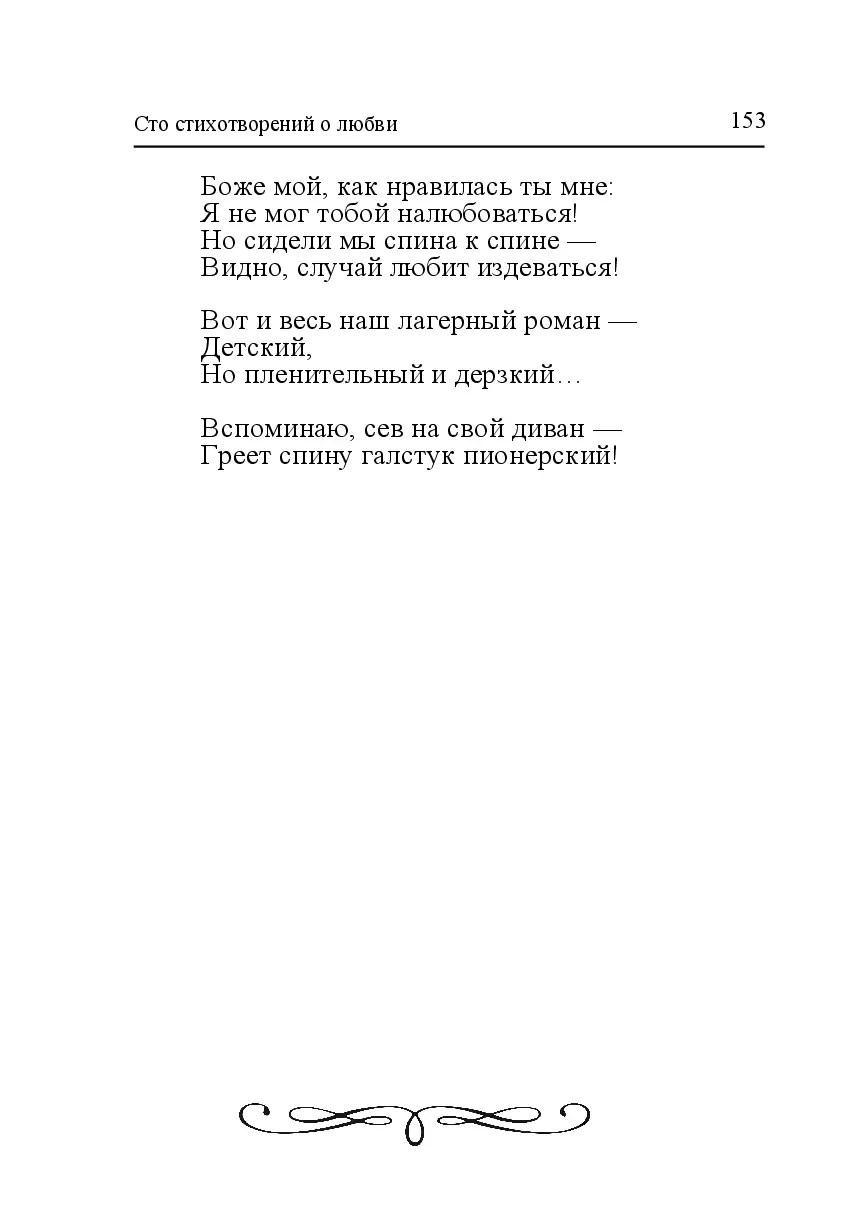 Сто стихотворений о любви 153

Боже мой, как нравилась ты мне:
Я не мог тобой налюбоваться!
Но сидели мы спина к спине —
Видно, случай любит издеваться!

Вот и весь наш лагерный роман —
Детский,
Но пленительный и дерзкий…

Вспоминаю, сев на свой диван —
Греет спину галстук пионерский!